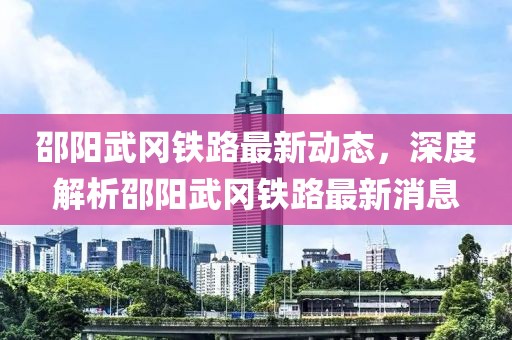 邵阳武冈铁路最新动态，深度解析邵阳武冈铁路最新消息